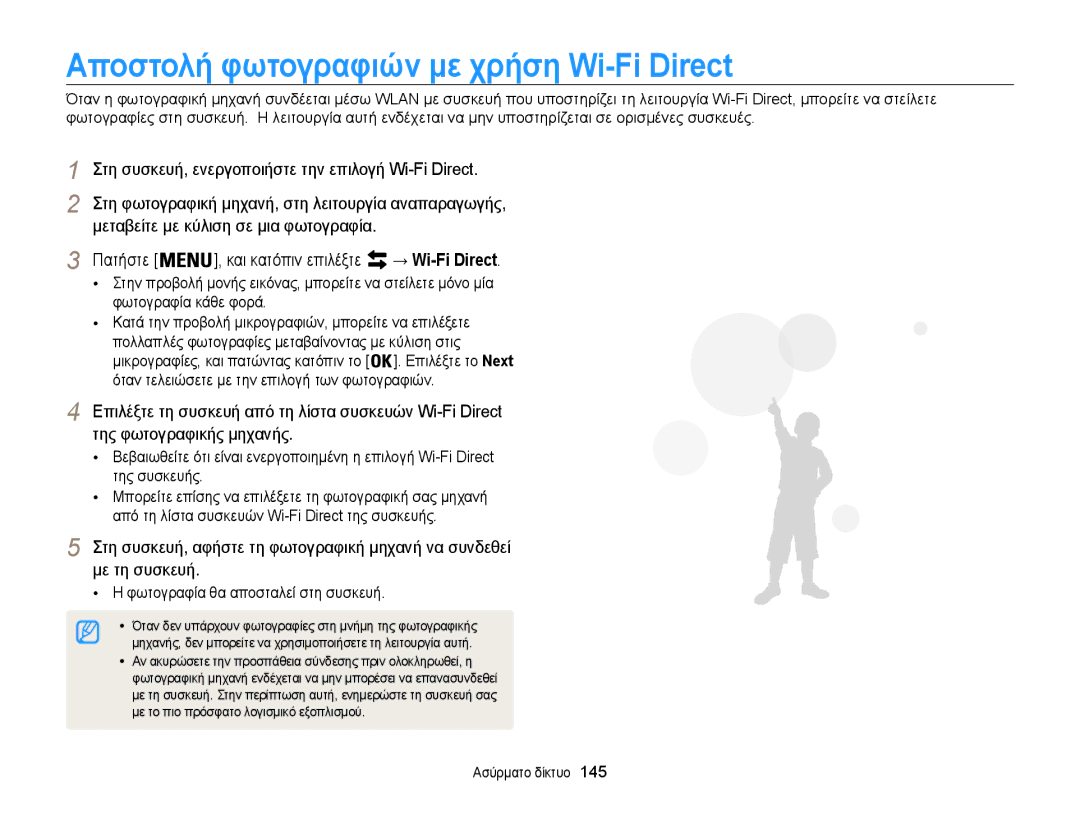 Αποστολή φωτογραφιών με χρήση Wi-Fi Direct

Όταν η φωτογραφική μηχανή συνδέεται μέσω WLAN με συσκευή που υποστηρίζει τη λειτουργία Wi-Fi Direct, μπορείτε να στείλετε φωτογραφίες στη συσκευή. Η λειτουργία αυτή ενδέχεται να μην υποστηρίζεται σε ορισμένες συσκευές.

1 Στη συσκευή, ενεργοποιήστε την επιλογή Wi-Fi Direct.

2 Στη φωτογραφική μηχανή, στη λειτουργία αναπαραγωγής, μεταβείτε με κύλιση σε μια φωτογραφία.

3 Πατήστε [MENU], και κατόπιν επιλέξτε → Wi-Fi Direct.
• Στην προβολή μονής εικόνας, μπορείτε να στείλετε μόνο μία φωτογραφία κάθε φορά.
• Κατά την προβολή μικρογραφιών, μπορείτε να επιλέξετε πολλαπλές φωτογραφίες μεταβαίνοντας με κύλιση στις μικρογραφίες, και πατώντας κατόπιν το [OK]. Επιλέξτε το Next όταν τελειώσετε με την επιλογή των φωτογραφιών.

4 Επιλέξτε τη συσκευή από τη λίστα συσκευών Wi-Fi Direct της φωτογραφικής μηχανής.
• Βεβαιωθείτε ότι είναι ενεργοποιημένη η επιλογή Wi-Fi Direct της συσκευής.
• Μπορείτε επίσης να επιλέξετε τη φωτογραφική σας μηχανή από τη λίστα συσκευών Wi-Fi Direct της συσκευής.

5 Στη συσκευή, αφήστε τη φωτογραφική μηχανή να συνδεθεί με τη συσκευή.
• Η φωτογραφία θα αποσταλεί στη συσκευή.

• Όταν δεν υπάρχουν φωτογραφίες στη μνήμη της φωτογραφικής μηχανής, δεν μπορείτε να χρησιμοποιήσετε τη λειτουργία αυτή.
• Αν ακυρώσετε την προσπάθεια σύνδεσης πριν ολοκληρωθεί, η φωτογραφική μηχανή ενδέχεται να μην μπορέσει να επανασυνδεθεί με τη συσκευή. Στην περίπτωση αυτή, ενημερώστε τη συσκευή σας με το πιο πρόσφατο λογισμικό εξοπλισμού.

Ασύρματο δίκτυο 145